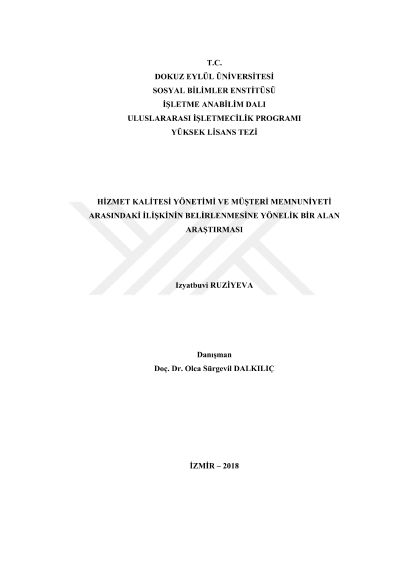 T.C.
DOKUZ EYLÜL ÜNİVERSİTESİ
SOSYAL BİLİMLER ENSTİTÜSÜ
İŞLETME ANABİLİM DALI
ULUSLARARASI İŞLETMECİLİK PROGRAMI
YÜKSEK LİSANS TEZİ

HİZMET KALİTESİ YÖNETİMİ VE MÜŞTERİ MEMNUNİYETİ ARASINDAKİ İLİŞKİNİN BELİRLENMESİNE YÖNELİK BİR ALAN ARAŞTIRMASI

Izyatbuvi RUZİYEVA

Danışman
Doç. Dr. Olca Sürgevil DALKILIÇ

İZMİR – 2018